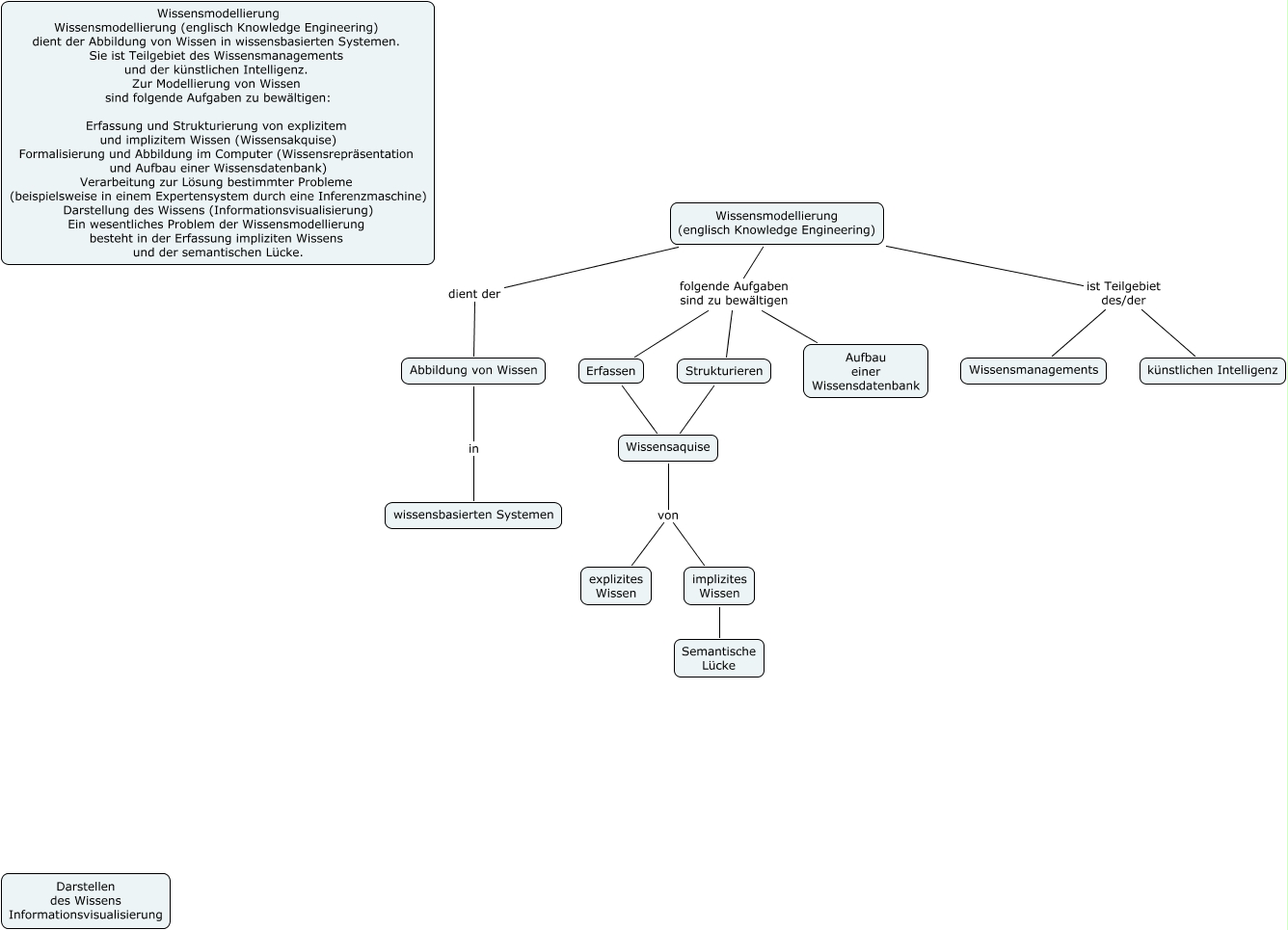 Wissensmodellierung
Wissensmodellierung (englisch Knowledge Engineering)
dient der Abbildung von Wissen in wissensbasierten Systemen.
Sie ist Teilgebiet des Wissensmanagements
und der künstlichen Intelligenz.
Zur Modellierung von Wissen
sind folgende Aufgaben zu bewältigen:

Erfassung und Strukturierung von explizitem
und implizitem Wissen (Wissensakquise)
Formalisierung und Abbildung im Computer (Wissensrepräsentation
und Aufbau einer Wissensdatenbank)
Verarbeitung zur Lösung bestimmter Probleme
(beispielsweise in einem Expertensystem durch eine Inferenzmaschine)
Darstellung des Wissens (Informationsvisualisierung)
Ein wesentliches Problem der Wissensmodellierung
besteht in der Erfassung impliziten Wissens
und der semantischen Lücke.

Wissensmodellierung
(englisch Knowledge Engineering)

dient der

folgende Aufgaben
sind zu bewältigen

ist Teilgebiet
des/der

Abbildung von Wissen

Erfassen

Strukturieren

Aufbau
einer
Wissensdatenbank

Wissensmanagements

künstlichen Intelligenz

in

Wissensaquise

wissensbasierten Systemen

von

explizites
Wissen

implizites
Wissen

Semantische
Lücke

Darstellen
des Wissens
Informationsvisualisierung